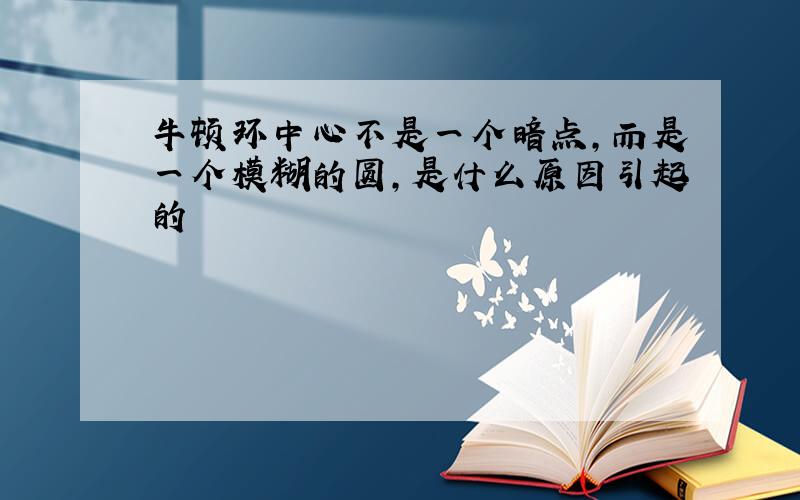 牛顿环中心不是一个暗点,而是一个模糊的圆,是什么原因引起的